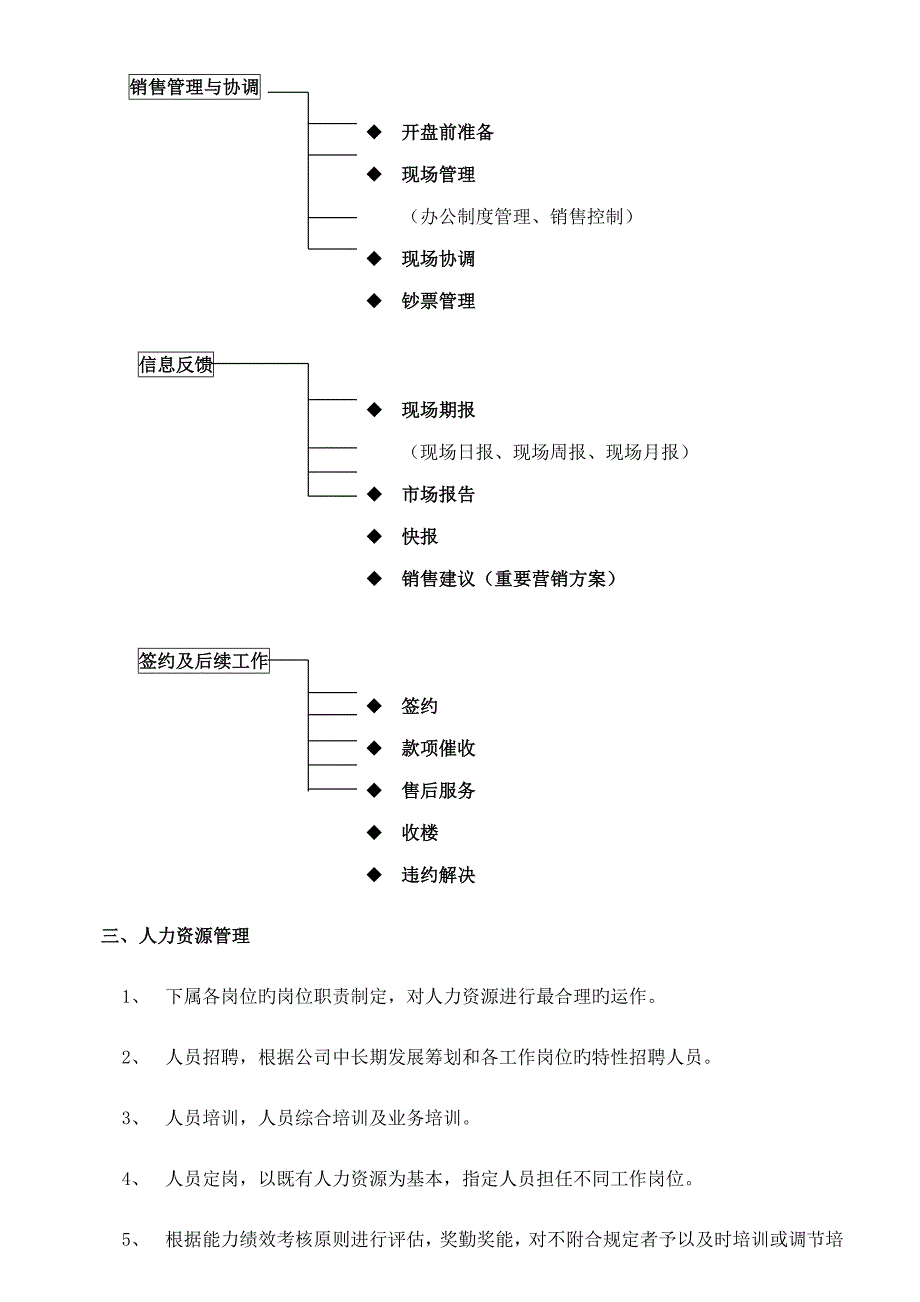 销售管理与协调

◆ 开盘前准备

◆ 现场管理

（办公制度管理、销售控制）

◆ 现场协调

◆ 钞票管理

信息反馈

◆ 现场期报

（现场日报、现场周报、现场月报）

◆ 市场报告

◆ 快报

◆ 销售建议（重要营销方案）

签约及后续工作

◆ 签约

◆ 款项催收

◆ 售后服务

◆ 收楼

◆ 违约解决

三、人力资源管理

1、 下属各岗位的岗位职责制定，对人力资源进行最合理旳运作。

2、 人员招聘，根据公司中长期发展筹划和各工作岗位旳特性招聘人员。

3、 人员培训，人员综合培训及业务培训。

4、 人员定岗，以既有人力资源为基本，指定人员担任不同工作岗位。

5、 根据能力绩效考核原则进行评估，奖勤奖能，对不附合规定者予以及时培训或调节培